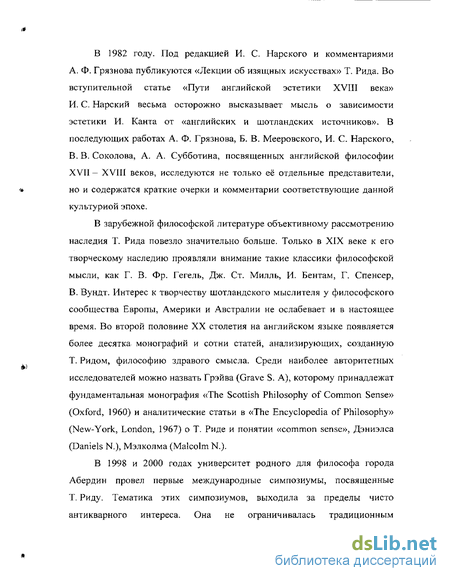 В 1982 году. Под редакцией И. С. Нарского и комментариями А. Ф. Грязнова публикуются «Лекции об изящных искусствах» Т. Рида. Во вступительной статье «Пути английской эстетики XVIII века» И. С. Нарский весьма осторожно высказывает мысль о зависимости эстетики И. Канта от «английских и шотландских источников». В последующих работах А. Ф. Грязнова, Б. В. Мееровского, И. С. Нарского, В. В. Соколова, А. А. Субботина, посвященных английской философии XVII – XVIII веков, исследуются не только её отдельные представители, но и содержатся краткие очерки и комментарии соответствующие данной культурной эпохе.

В зарубежной философской литературе объективному рассмотрению наследия Т. Рида повезло значительно больше. Только в XIX веке к его творческому наследию проявляли внимание такие классики философской мысли, как Г. В. Фр. Гегель, Дж. Ст. Милль, И. Бентам, Г. Спенсер, В. Вундт. Интерес к творчеству шотландского мыслителя у философского сообщества Европы, Америки и Австралии не ослабевает и в настоящее время. Во второй половине XX столетия на английском языке появляется более десятка монографий и сотни статей, анализирующих, созданную Т. Ридом, философию здравого смысла. Среди наиболее авторитетных исследователей можно назвать Грэйва (Grave S. A), которому принадлежат фундаментальная монография «The Scottish Philosophy of Common Sense» (Oxford, 1960) и аналитические статьи в «The Encyclopedia of Philosophy» (New-York, London, 1967) о Т. Риде и понятии «common sense», Дэниэлса (Daniels N.), Мэлколма (Malcolm N.).

В 1998 и 2000 годах университет родного для философа города Абердин провел первые международные симпозиумы, посвященные Т. Риду. Тематика этих симпозиумов, выходила за пределы чисто антикварного интереса. Она не ограничивалась традиционным

dsLib.net
библиотека диссертаций